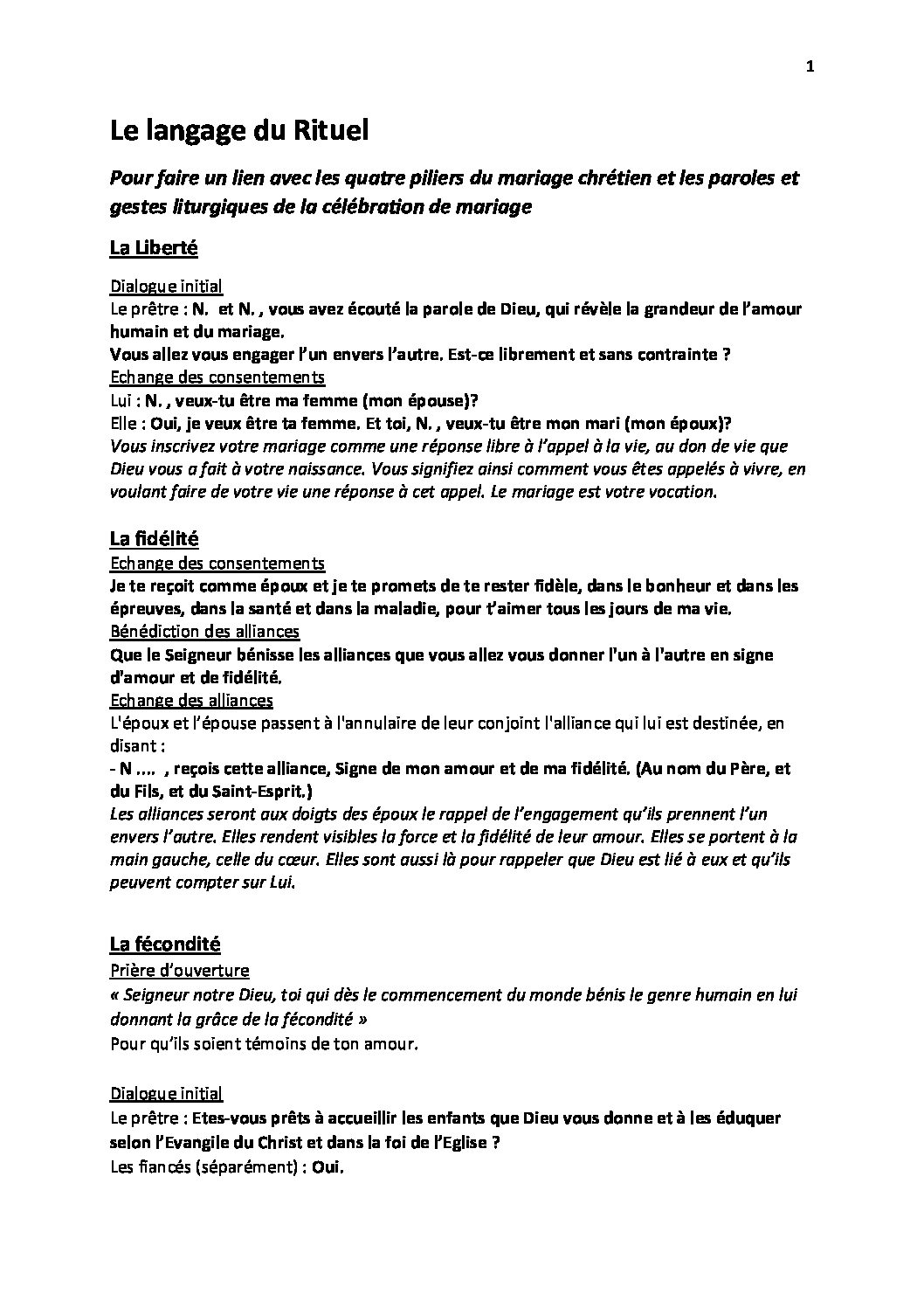 1

Le langage du Rituel

Pour faire un lien avec les quatre piliers du mariage chrétien et les paroles et gestes liturgiques de la célébration de mariage

La Liberté

Dialogue initial
Le prêtre : N. et N. , vous avez écouté la parole de Dieu, qui révèle la grandeur de l'amour humain et du mariage.
Vous allez vous engager l'un envers l'autre. Est-ce librement et sans contrainte ?
Echange des consentements
Lui : N. , veux-tu être ma femme (mon épouse)?
Elle : Oui, je veux être ta femme. Et toi, N. , veux-tu être mon mari (mon époux)?
Vous inscrivez votre mariage comme une réponse libre à l'appel à la vie, au don de vie que Dieu vous a fait à votre naissance. Vous signifiez ainsi comment vous êtes appelés à vivre, en voulant faire de votre vie une réponse à cet appel. Le mariage est votre vocation.

La fidélité
Echange des consentements
Je te reçoit comme époux et je te promets de te rester fidèle, dans le bonheur et dans les épreuves, dans la santé et dans la maladie, pour t'aimer tous les jours de ma vie.
Bénédiction des alliances
Que le Seigneur bénisse les alliances que vous allez vous donner l'un à l'autre en signe d'amour et de fidélité.
Echange des alliances
L'époux et l'épouse passent à l'annulaire de leur conjoint l'alliance qui lui est destinée, en disant :
- N .... , reçois cette alliance, Signe de mon amour et de ma fidélité. (Au nom du Père, et du Fils, et du Saint-Esprit.)
Les alliances seront aux doigts des époux le rappel de l'engagement qu'ils prennent l'un envers l'autre. Elles rendent visibles la force et la fidélité de leur amour. Elles se portent à la main gauche, celle du cœur. Elles sont aussi là pour rappeler que Dieu est lié à eux et qu'ils peuvent compter sur Lui.

La fécondité
Prière d'ouverture
« Seigneur notre Dieu, toi qui dès le commencement du monde bénis le genre humain en lui donnant la grâce de la fécondité »
Pour qu'ils soient témoins de ton amour.

Dialogue initial
Le prêtre : Etes-vous prêts à accueillir les enfants que Dieu vous donne et à les éduquer selon l'Evangile du Christ et dans la foi de l'Eglise ?
Les fiancés (séparément) : Oui.